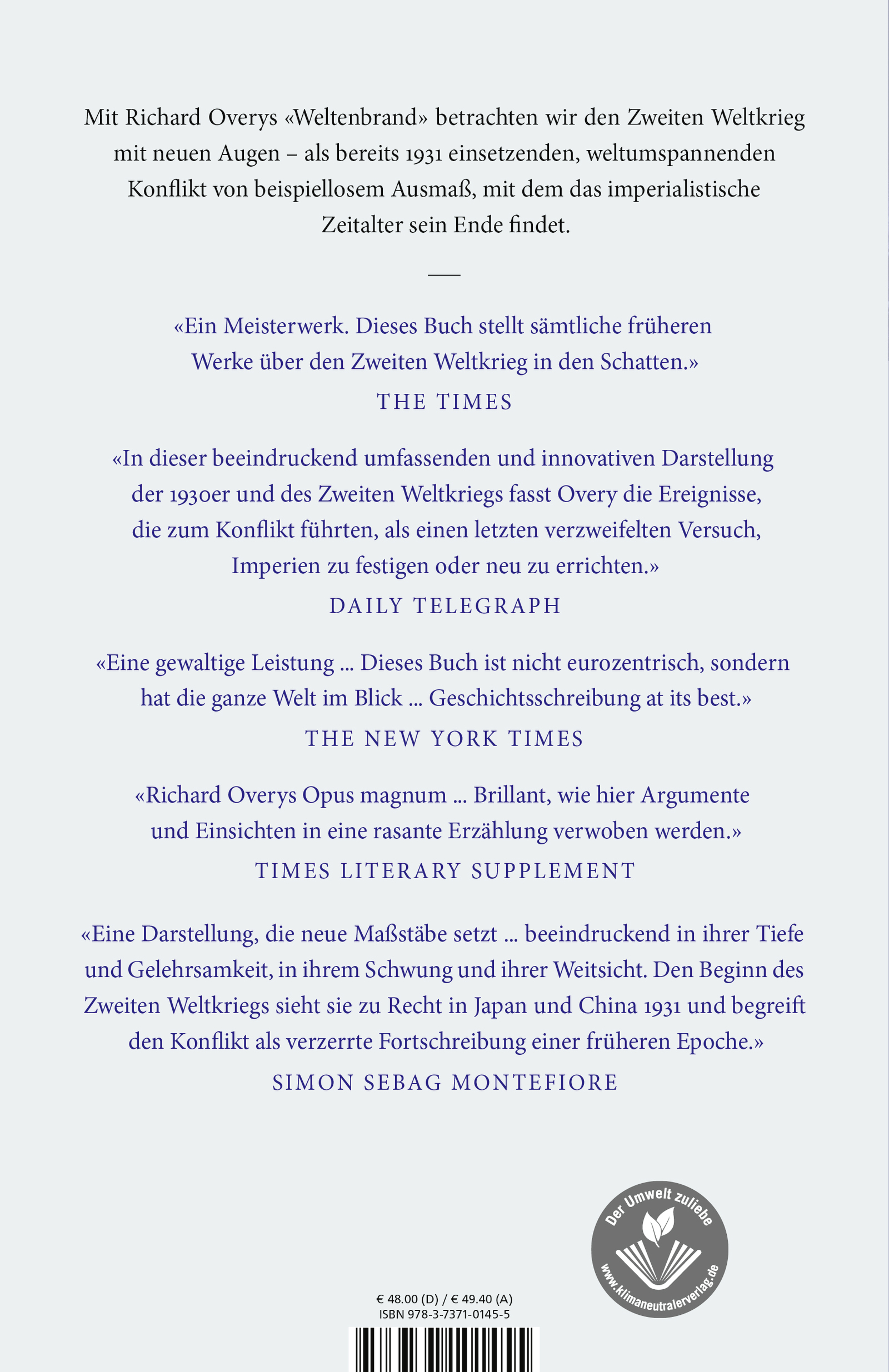 Mit Richard Overys «Weltenbrand» betrachten wir den Zweiten Weltkrieg mit neuen Augen – als bereits 1931 einsetzenden, weltumspannenden Konflikt von beispiellosem Ausmaß, mit dem das imperialistische Zeitalter sein Ende findet.

«Ein Meisterwerk. Dieses Buch stellt sämtliche früheren Werke über den Zweiten Weltkrieg in den Schatten.»
THE TIMES

«In dieser beeindruckend umfassenden und innovativen Darstellung der 1930er und des Zweiten Weltkriegs fasst Overy die Ereignisse, die zum Konflikt führten, als einen letzten verzweifelten Versuch, Imperien zu festigen oder neu zu errichten.»
DAILY TELEGRAPH

«Eine gewaltige Leistung ... Dieses Buch ist nicht eurozentrisch, sondern hat die ganze Welt im Blick ... Geschichtsschreibung at its best.»
THE NEW YORK TIMES

«Richard Overys Opus magnum ... Brillant, wie hier Argumente und Einsichten in eine rasante Erzählung verwoben werden.»
TIMES LITERARY SUPPLEMENT

«Eine Darstellung, die neue Maßstäbe setzt ... beeindruckend in ihrer Tiefe und Gelehrsamkeit, in ihrem Schwung und ihrer Weitsicht. Den Beginn des Zweiten Weltkriegs sieht sie zu Recht in Japan und China 1931 und begreift den Konflikt als verzerrte Fortschreibung einer früheren Epoche.»
SIMON SEBAG MONTEFIORE

Der Umwelt zuliebe
www.klimaneutralerverlag.de

€ 48.00 (D) / € 49.40 (A)
ISBN 978-3-7371-0145-5